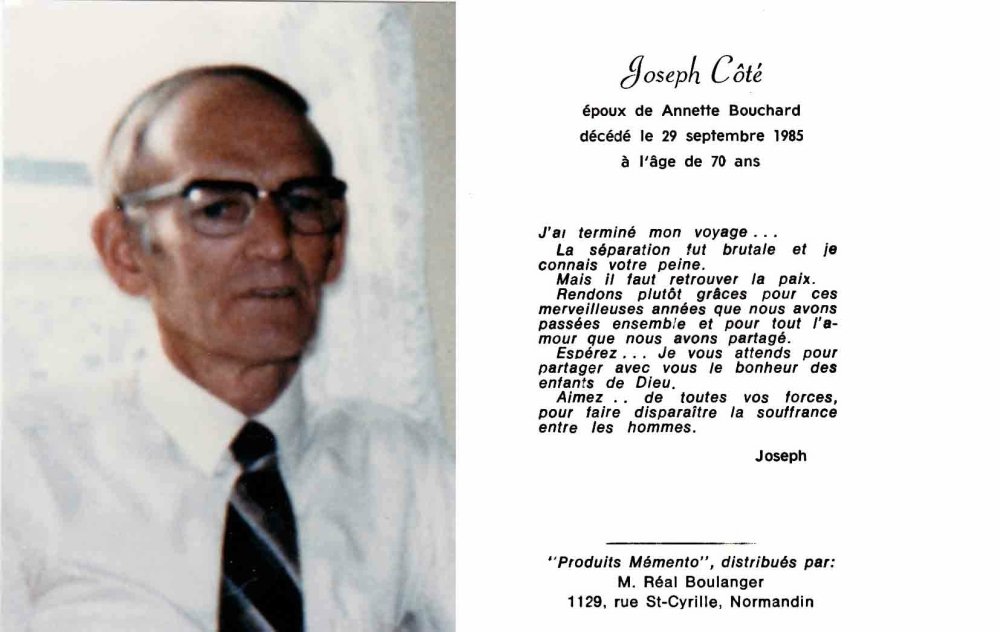 Joseph Côté

époux de Annette Bouchard
décédé le 29 septembre 1985
à l'âge de 70 ans

J'ai terminé mon voyage . . .
La séparation fut brutale et je connais votre peine.
Mais il faut retrouver la paix.
Rendons plutôt grâces pour ces merveilleuses années que nous avons passées ensemble et pour tout l'amour que nous avons partagé.
Espérez . . . Je vous attends pour partager avec vous le bonheur des enfants de Dieu.
Aimez . . de toutes vos forces, pour faire disparaître la souffrance entre les hommes.

Joseph

"Produits Mémento", distribués par:
M. Réal Boulanger
1129, rue St-Cyrille, Normandin